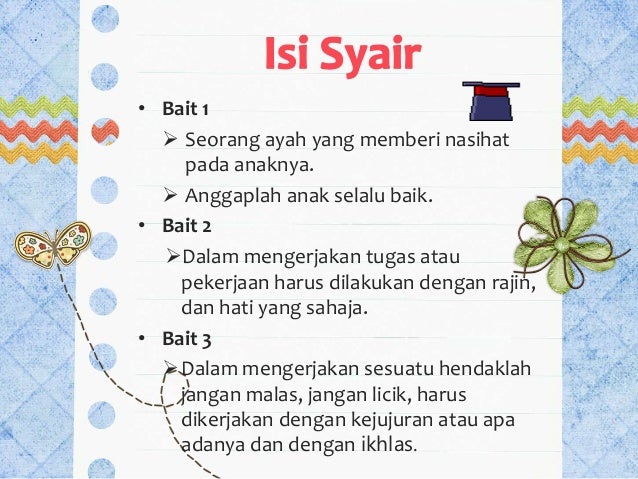 Isi Syair

• Bait 1
➢ Seorang ayah yang memberi nasihat pada anaknya.
➢ Anggaplah anak selalu baik.

• Bait 2
➢ Dalam mengerjakan tugas atau pekerjaan harus dilakukan dengan rajin, dan hati yang sahaja.

• Bait 3
➢ Dalam mengerjakan sesuatu hendaklah jangan malas, jangan licik, harus dikerjakan dengan kejujuran atau apa adanya dan dengan ikhlas.